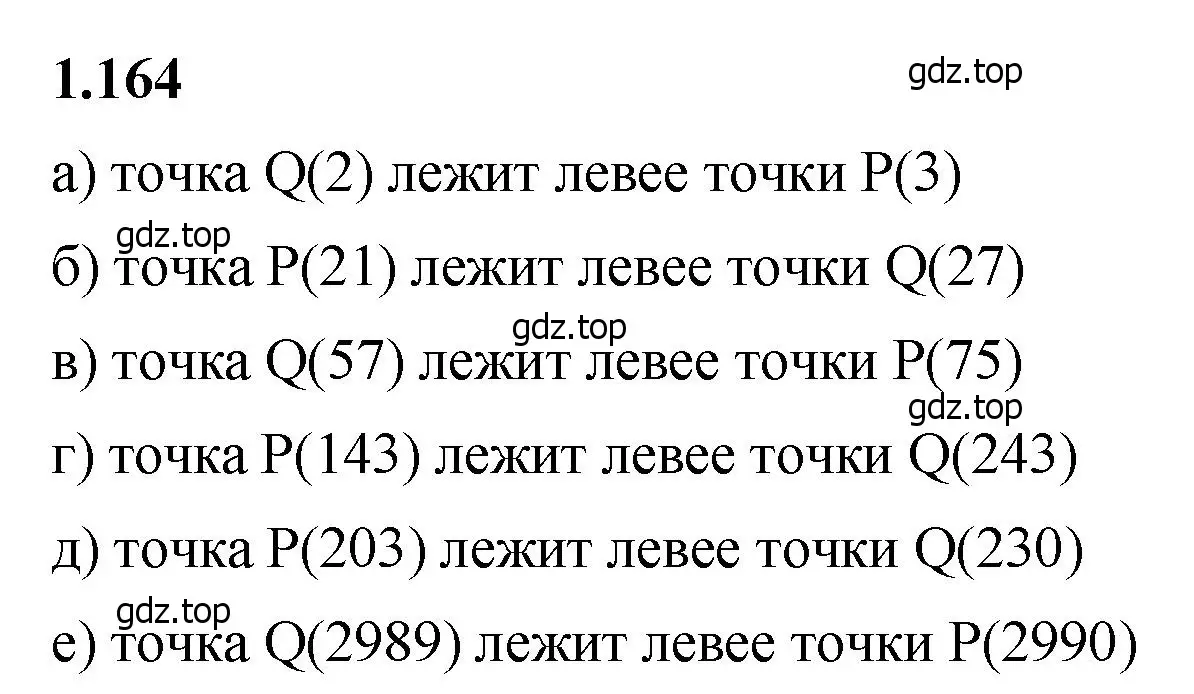 1.164

gdz.top

а) точка Q(2) лежит левее точки P(3)

gdz.top

б) точка P(21) лежит левее точки Q(27)

gdz.top

в) точка Q(57) лежит левее точки P(75)

gdz.top

г) точка P(143) лежит левее точки Q(243)

д) точка P(203) лежит левее точки Q(230)

gdz.top

е) точка Q(2989) лежит левее точки P(2990)